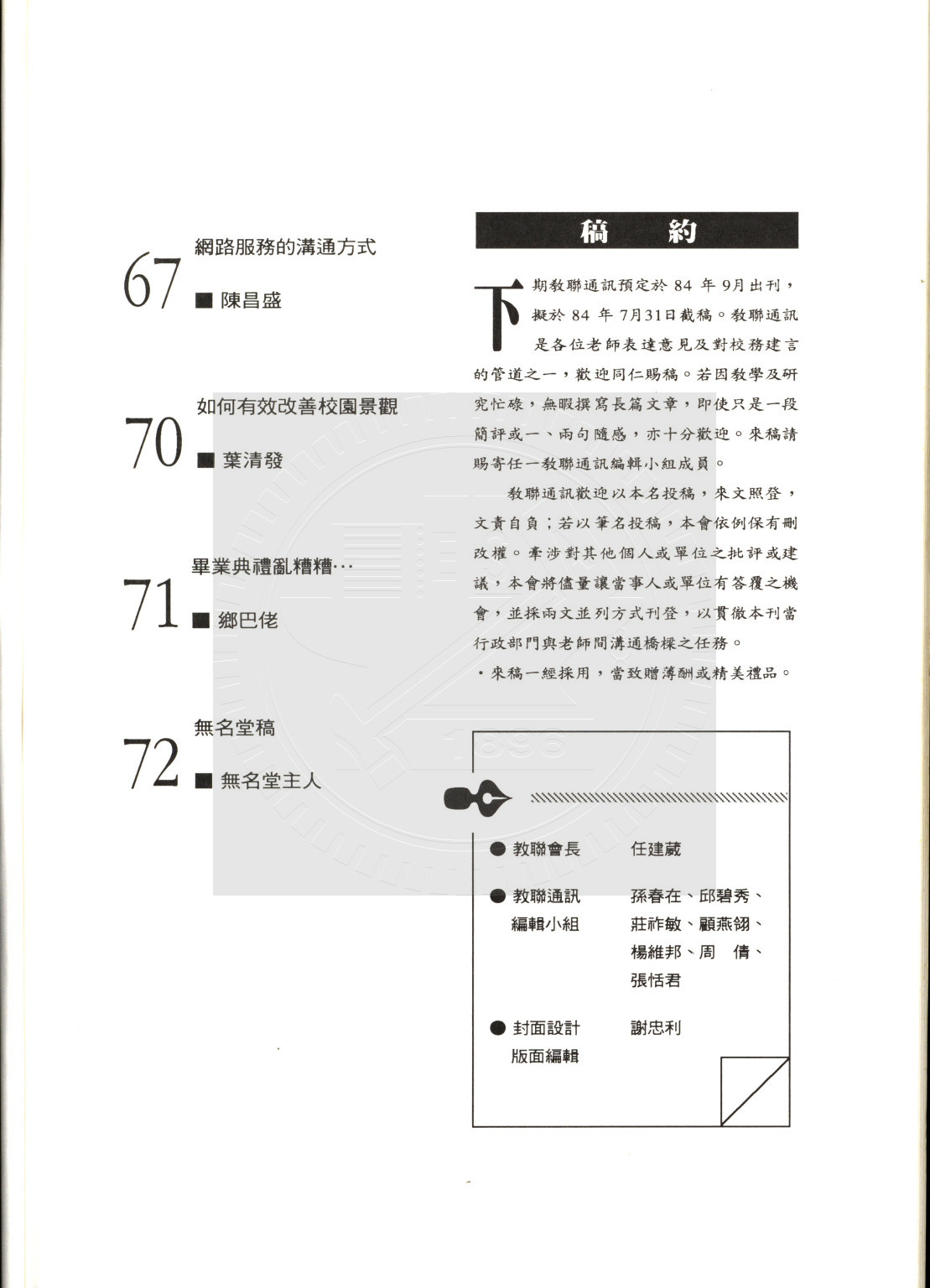 67 網路服務的溝通方式
■ 陳昌盛

70 如何有效改善校園景觀
■ 葉清發

71 畢業典禮亂糟糟…
■ 鄉巴佬

72 無名堂稿
■ 無名堂主人

稿 約

下期教聯通訊預定於 84 年 9月出刊，擬於 84 年 7月31日截稿。教聯通訊是各位老師表達意見及對校務建言的管道之一，歡迎同仁賜稿。若因教學及研究忙碌，無暇撰寫長篇文章，即使只是一段簡評或一、兩句隨感，亦十分歡迎。來稿請賜寄任一教聯通訊編輯小組成員。

教聯通訊歡迎以本名投稿，來文照登，文責自負；若以筆名投稿，本會依例保有刪改權。牽涉對其他個人或單位之批評或建議，本會將儘量讓當事人或單位有答覆之機會，並採兩文並列方式刊登，以貫徹本刊當行政部門與老師間溝通橋樑之任務。

・來稿一經採用，當致贈薄酬或精美禮品。

● 教聯會長 任建葳

● 教聯通訊編輯小組 孫春在、邱碧秀、莊祚敏、顧燕翎、楊維邦、周 倩、張恬君

● 封面設計 版面編輯 謝忠利